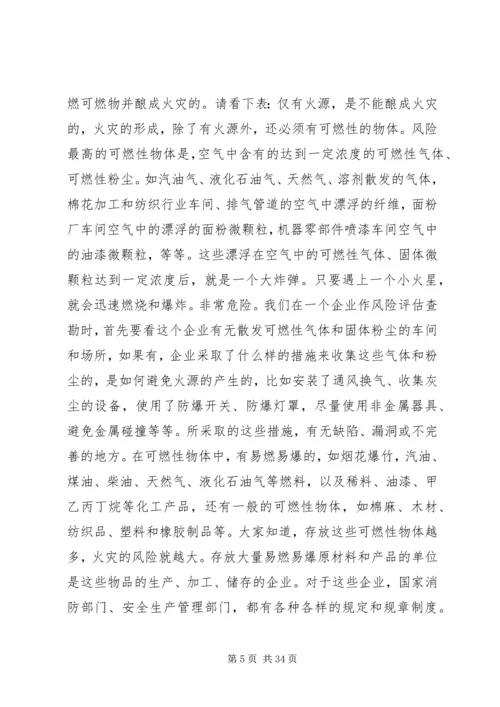 燃可燃物并酿成火灾的。请看下表：仅有火源，是不能酿成火灾的，火灾的形成，除了有火源外，还必须有可燃性的物体。风险最高的可燃性物体是，空气中含有的达到一定浓度的可燃性气体、可燃性粉尘。如汽油气、液化石油气、天然气、溶剂散发的气体，棉花加工和纺织行业车间、排气管道的空气中漂浮的纤维，面粉厂车间空气中的漂浮的面粉微颗粒，机器零部件喷漆车间空气中的油漆微颗粒，等等。这些漂浮在空气中的可燃性气体、固体微颗粒达到一定浓度后，就是一个大炸弹。只要遇上一个小火星，就会迅速燃烧和爆炸。非常危险。我们在一个企业作风险评估查勘时，首先要看这个企业有无散发可燃性气体和固体粉尘的车间和场所，如果有，企业采取了什么样的措施来收集这些气体和粉尘的，是如何避免火源的产生的，比如安装了通风换气、收集灰尘的设备，使用了防爆开关、防爆灯罩，尽量使用非金属器具、避免金属碰撞等等。所采取的这些措施，有无缺陷、漏洞或不完善的地方。在可燃性物体中，有易燃易爆的，如烟花爆竹，汽油、煤油、柴油、天然气、液化石油气等燃料，以及稀料、油漆、甲乙丙丁烷等化工产品，还有一般的可燃性物体，如棉麻、木材、纺织品、塑料和橡胶制品等。大家知道，存放这些可燃性物体越多，火灾的风险就越大。存放大量易燃易爆原材料和产品的单位是这些物品的生产、加工、储存的企业。对于这些企业，国家消防部门、安全生产管理部门，都有各种各样的规定和规章制度。

第 5 页 共 34 页